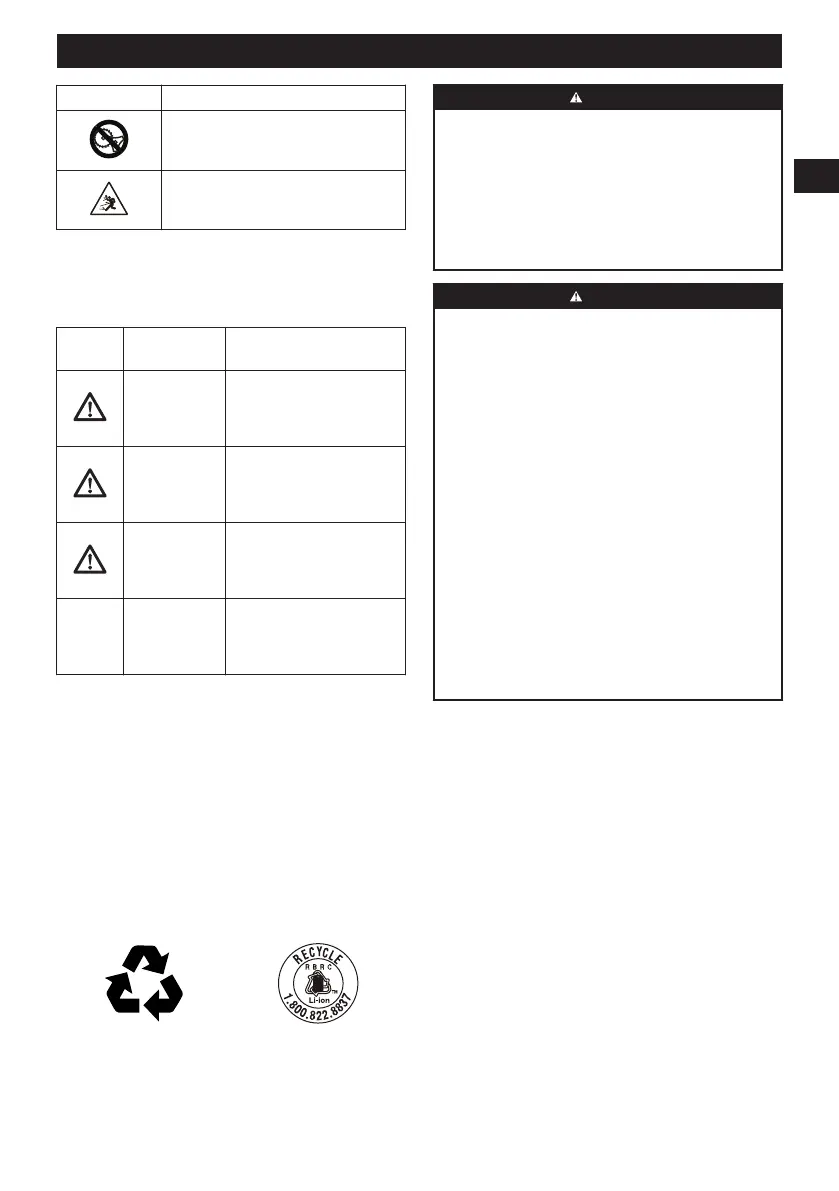 RECYCLE
RBRC
Li-ion
1.800.822.8837